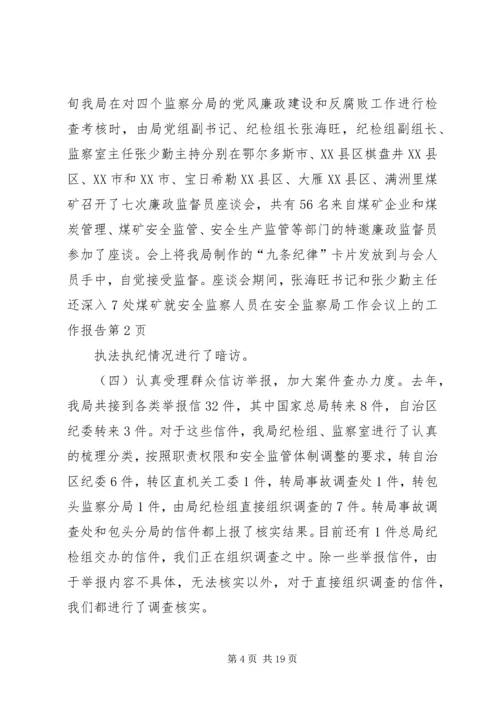 旬我局在对四个监察分局的党风廉政建设和反腐败工作进行检查考核时，由局党组副书记、纪检组长张海旺，纪检组副组长、监察室主任张少勤主持分别在鄂尔多斯市、XX县区棋盘井XX县区、XX市和XX市、宝日希勒XX县区、大雁XX县区、满洲里煤矿召开了七次廉政监督员座谈会，共有56名来自煤矿企业和煤炭管理、煤矿安全监管、安全生产监管等部门的特邀廉政监督员参加了座谈。会上将我局制作的“九条纪律”卡片发放到与会人员手中，自觉接受监督。座谈会期间，张海旺书记和张少勤主任还深入7处煤矿就安全监察人员在安全监察局工作会议上的工作报告第2页

执法执纪情况进行了暗访。

（四）认真受理群众信访举报，加大案件查办力度。去年，我局共接到各类举报信32件，其中国家总局转来8件，自治区纪委转来3件。对于这些信件，我局纪检组、监察室进行了认真的梳理分类，按照职责权限和安全监管体制调整的要求，转自治区纪委6件，转区直机关工委1件，转局事故调查处1件，转包头监察分局1件，由局纪检组直接组织调查的7件。转局事故调查处和包头分局的信件都上报了核实结果。目前还有1件总局纪检组交办的信件，我们正在组织调查之中。除一些举报信件，由于举报内容不具体，无法核实以外，对于直接组织调查的信件，我们都进行了调查核实。

第4页 共19页